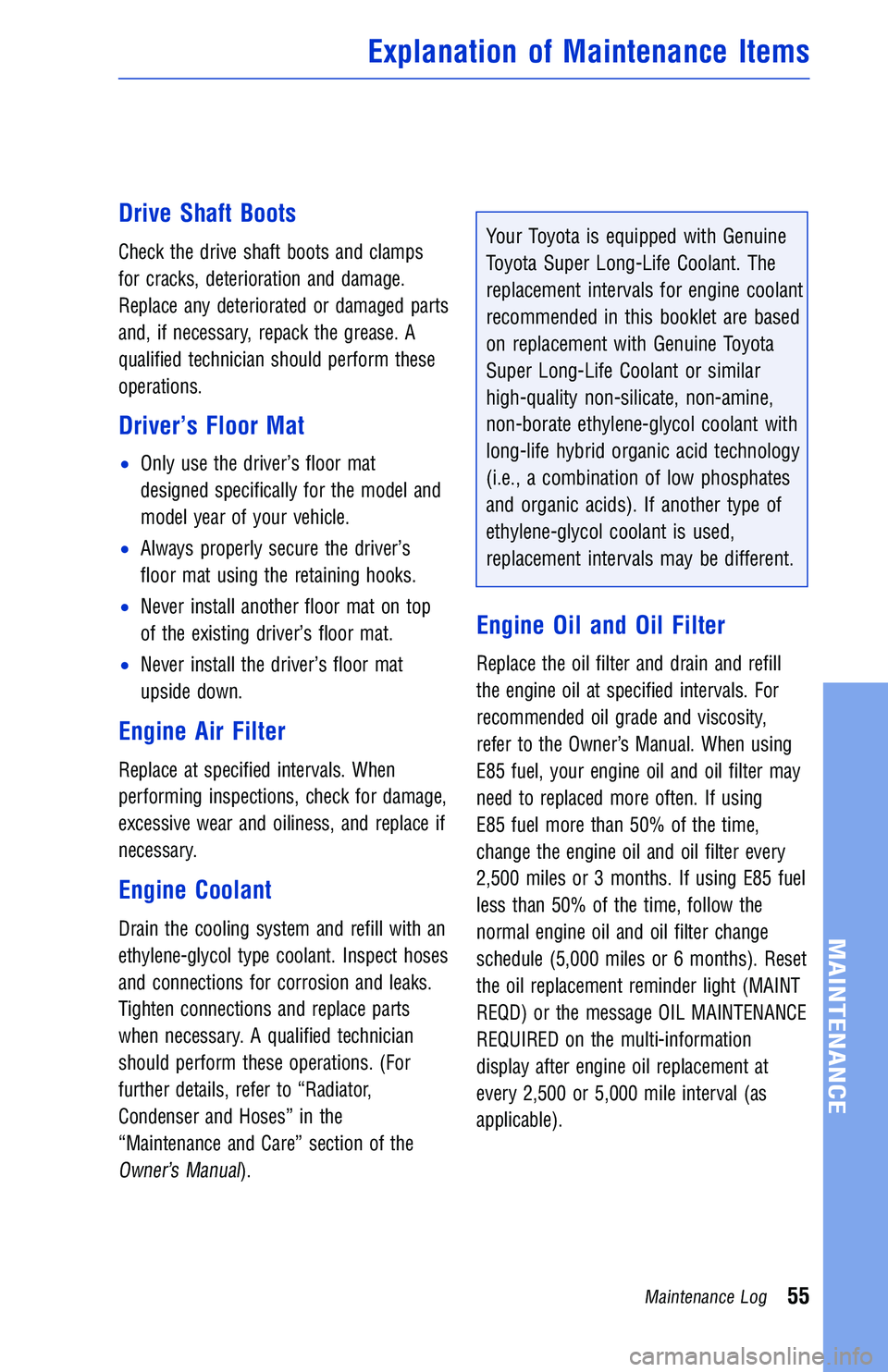 Explanation of Maintenance Items

Drive Shaft Boots

Check the drive shaft boots and clamps for cracks, deterioration and damage. Replace any deteriorated or damaged parts and, if necessary, repack the grease. A qualified technician should perform these operations.

Driver's Floor Mat

• Only use the driver's floor mat designed specifically for the model and model year of your vehicle.

• Always properly secure the driver's floor mat using the retaining hooks.

• Never install another floor mat on top of the existing driver's floor mat.

• Never install the driver's floor mat upside down.

Engine Air Filter

Replace at specified intervals. When performing inspections, check for damage, excessive wear and oiliness, and replace if necessary.

Engine Coolant

Drain the cooling system and refill with an ethylene-glycol type coolant. Inspect hoses and connections for corrosion and leaks. Tighten connections and replace parts when necessary. A qualified technician should perform these operations. (For further details, refer to "Radiator, Condenser and Hoses" in the "Maintenance and Care" section of the Owner's Manual).

Your Toyota is equipped with Genuine Toyota Super Long-Life Coolant. The replacement intervals for engine coolant recommended in this booklet are based on replacement with Genuine Toyota Super Long-Life Coolant or similar high-quality non-silicate, non-amine, non-borate ethylene-glycol coolant with long-life hybrid organic acid technology (i.e., a combination of low phosphates and organic acids). If another type of ethylene-glycol coolant is used, replacement intervals may be different.

Engine Oil and Oil Filter

Replace the oil filter and drain and refill the engine oil at specified intervals. For recommended oil grade and viscosity, refer to the Owner's Manual. When using E85 fuel, your engine oil and oil filter may need to replaced more often. If using E85 fuel more than 50% of the time, change the engine oil and oil filter every 2,500 miles or 3 months. If using E85 fuel less than 50% of the time, follow the normal engine oil and oil filter change schedule (5,000 miles or 6 months). Reset the oil replacement reminder light (MAINT REQD) or the message OIL MAINTENANCE REQUIRED on the multi-information display after engine oil replacement at every 2,500 or 5,000 mile interval (as applicable).

MAINTENANCE

Maintenance Log 55

carmanualsonline.info